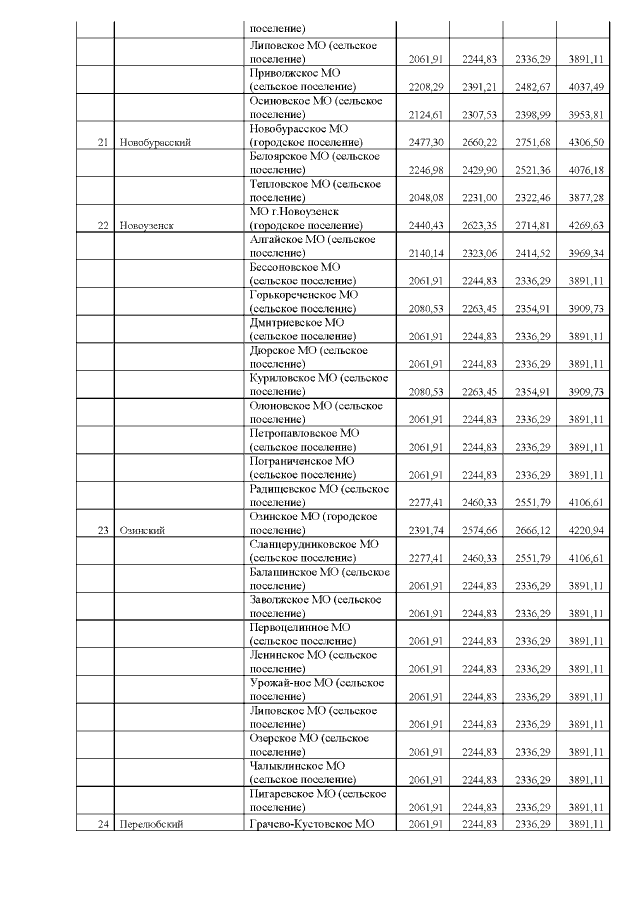 | | | поселение) | | | | |
|---|---|---|---|---|---|---|
| | | Липовское МО (сельское поселение) | 2061,91 | 2244,83 | 2336,29 | 3891,11 |
| | | Приволжское МО (сельское поселение) | 2208,29 | 2391,21 | 2482,67 | 4037,49 |
| | | Осиновское МО (сельское поселение) | 2124,61 | 2307,53 | 2398,99 | 3953,81 |
| 21 | Новобурасский | Новобурасское МО (городское поселение) | 2477,30 | 2660,22 | 2751,68 | 4306,50 |
| | | Белоярское МО (сельское поселение) | 2246,98 | 2429,90 | 2521,36 | 4076,18 |
| | | Тепловское МО (сельское поселение) | 2048,08 | 2231,00 | 2322,46 | 3877,28 |
| 22 | Новоузенск | МО г.Новоузенск (городское поселение) | 2440,43 | 2623,35 | 2714,81 | 4269,63 |
| | | Алгайское МО (сельское поселение) | 2140,14 | 2323,06 | 2414,52 | 3969,34 |
| | | Бессоновское МО (сельское поселение) | 2061,91 | 2244,83 | 2336,29 | 3891,11 |
| | | Горькореченское МО (сельское поселение) | 2080,53 | 2263,45 | 2354,91 | 3909,73 |
| | | Дмитриевское МО (сельское поселение) | 2061,91 | 2244,83 | 2336,29 | 3891,11 |
| | | Дюрское МО (сельское поселение) | 2061,91 | 2244,83 | 2336,29 | 3891,11 |
| | | Куриловское МО (сельское поселение) | 2080,53 | 2263,45 | 2354,91 | 3909,73 |
| | | Олоновское МО (сельское поселение) | 2061,91 | 2244,83 | 2336,29 | 3891,11 |
| | | Петропавловское МО (сельское поселение) | 2061,91 | 2244,83 | 2336,29 | 3891,11 |
| | | Пограниченское МО (сельское поселение) | 2061,91 | 2244,83 | 2336,29 | 3891,11 |
| | | Радищевское МО (сельское поселение) | 2277,41 | 2460,33 | 2551,79 | 4106,61 |
| 23 | Озинский | Озинское МО (городское поселение) | 2391,74 | 2574,66 | 2666,12 | 4220,94 |
| | | Сланцерудниковское МО (сельское поселение) | 2277,41 | 2460,33 | 2551,79 | 4106,61 |
| | | Балашинское МО (сельское поселение) | 2061,91 | 2244,83 | 2336,29 | 3891,11 |
| | | Заволжское МО (сельское поселение) | 2061,91 | 2244,83 | 2336,29 | 3891,11 |
| | | Первоцелинное МО (сельское поселение) | 2061,91 | 2244,83 | 2336,29 | 3891,11 |
| | | Ленинское МО (сельское поселение) | 2061,91 | 2244,83 | 2336,29 | 3891,11 |
| | | Урожай-ное МО (сельское поселение) | 2061,91 | 2244,83 | 2336,29 | 3891,11 |
| | | Липовское МО (сельское поселение) | 2061,91 | 2244,83 | 2336,29 | 3891,11 |
| | | Озерское МО (сельское поселение) | 2061,91 | 2244,83 | 2336,29 | 3891,11 |
| | | Чалыклинское МО (сельское поселение) | 2061,91 | 2244,83 | 2336,29 | 3891,11 |
| | | Пигаревское МО (сельское поселение) | 2061,91 | 2244,83 | 2336,29 | 3891,11 |
| 24 | Перелюбский | Грачево-Кустовское МО | 2061,91 | 2244,83 | 2336,29 | 3891,11 |